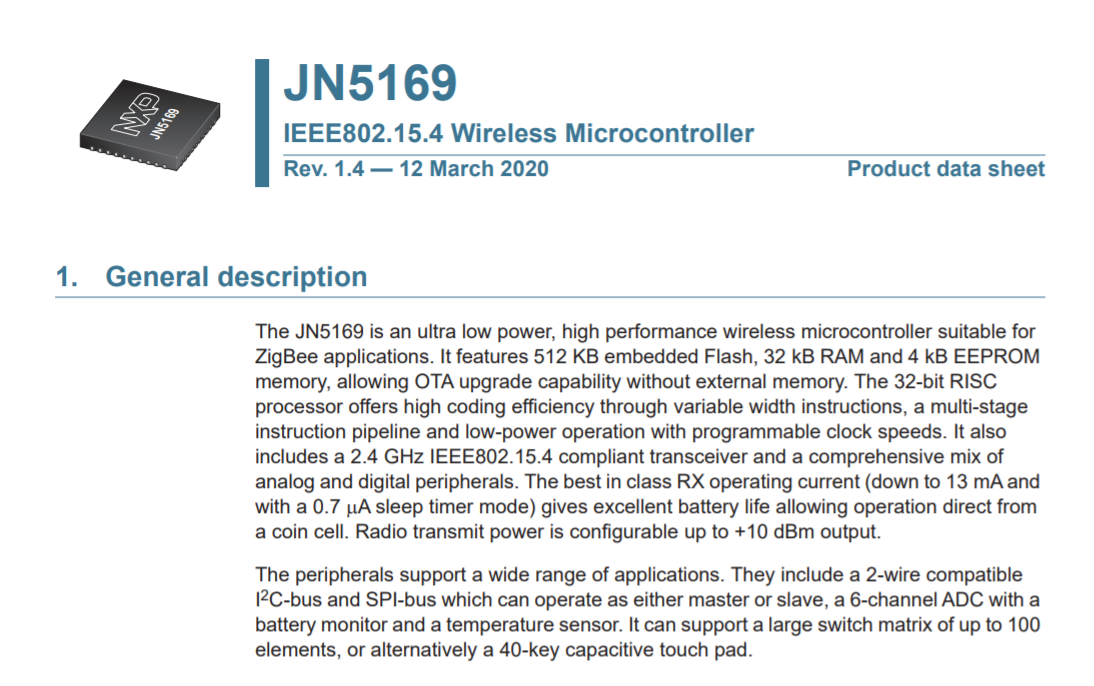 JN5169

IEEE802.15.4 Wireless Microcontroller

Rev. 1.4 — 12 March 2020

Product data sheet

1. General description

The JN5169 is an ultra low power, high performance wireless microcontroller suitable for ZigBee applications. It features 512 KB embedded Flash, 32 kB RAM and 4 kB EEPROM memory, allowing OTA upgrade capability without external memory. The 32-bit RISC processor offers high coding efficiency through variable width instructions, a multi-stage instruction pipeline and low-power operation with programmable clock speeds. It also includes a 2.4 GHz IEEE802.15.4 compliant transceiver and a comprehensive mix of analog and digital peripherals. The best in class RX operating current (down to 13 mA and with a 0.7 μA sleep timer mode) gives excellent battery life allowing operation direct from a coin cell. Radio transmit power is configurable up to +10 dBm output.

The peripherals support a wide range of applications. They include a 2-wire compatible $I^2C$-bus and SPI-bus which can operate as either master or slave, a 6-channel ADC with a battery monitor and a temperature sensor. It can support a large switch matrix of up to 100 elements, or alternatively a 40-key capacitive touch pad.